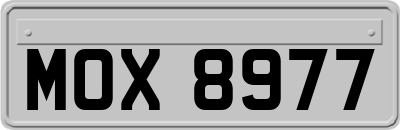 MOX 8977